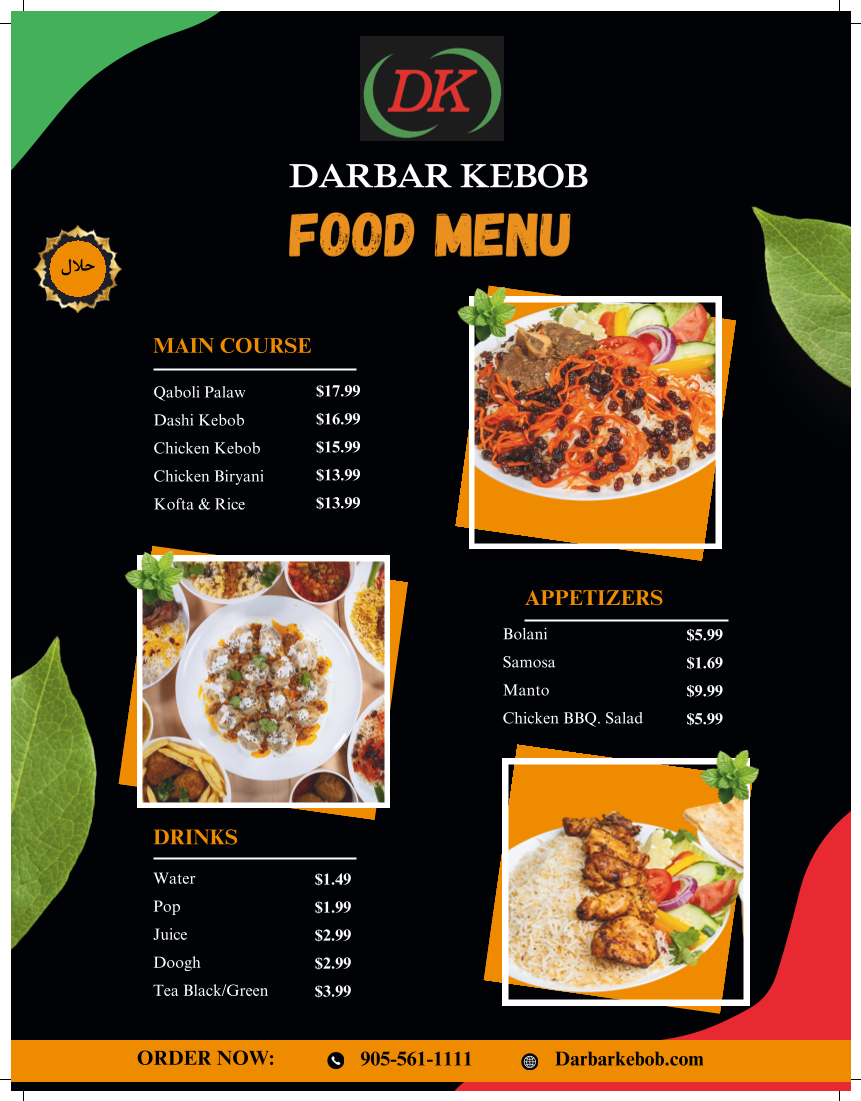 DK

DARBAR KEBOB

FOOD MENU

حلال

MAIN COURSE

| Qaboli Palaw | $17.99 |
|---|---|
| Dashi Kebob | $16.99 |
| Chicken Kebob | $15.99 |
| Chicken Biryani | $13.99 |
| Kofta & Rice | $13.99 |

APPETIZERS

| Bolani | $5.99 |
|---|---|
| Samosa | $1.69 |
| Manto | $9.99 |
| Chicken BBQ. Salad | $5.99 |

DRINKS

| Water | $1.49 |
|---|---|
| Pop | $1.99 |
| Juice | $2.99 |
| Doogh | $2.99 |
| Tea Black/Green | $3.99 |

ORDER NOW: 905-561-1111 Darbarkebob.com